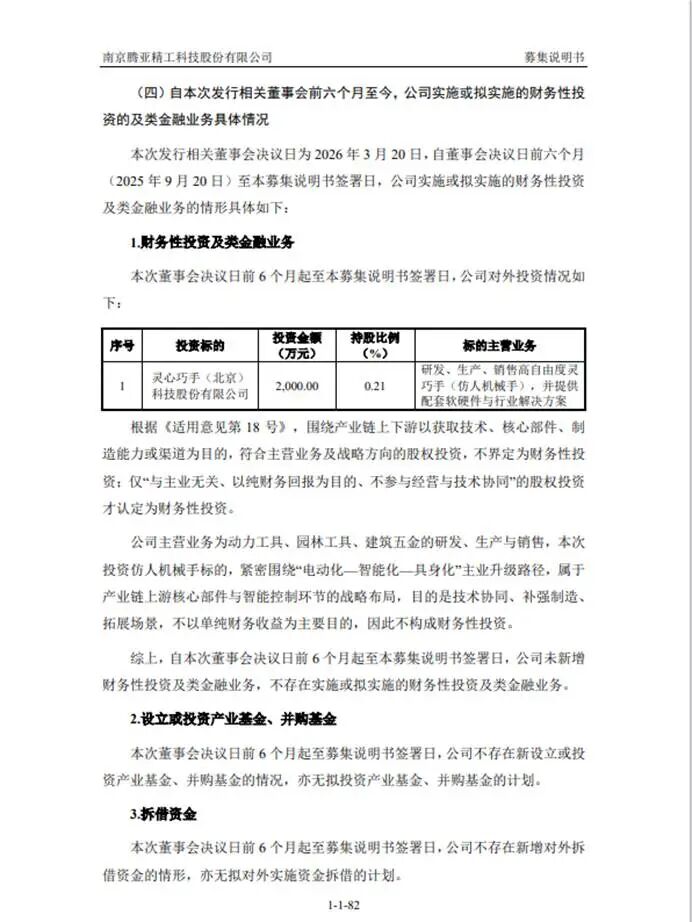 南京腾亚精工科技股份有限公司　　募集说明书

（四）自本次发行相关董事会前六个月至今，公司实施或拟实施的财务性投资的及类金融业务具体情况

本次发行相关董事会决议日为 2026 年 3 月 20 日，自董事会决议日前六个月（2025 年 9 月 20 日）至本募集说明书签署日，公司实施或拟实施的财务性投资及类金融业务的情形具体如下：

1.财务性投资及类金融业务

本次董事会决议日前 6 个月起至本募集说明书签署日，公司对外投资情况如下：

| 序号 | 投资标的 | 投资金额（万元） | 持股比例（%） | 标的主营业务 |
|---|---|---|---|---|
| 1 | 灵心巧手（北京）科技股份有限公司 | 2,000.00 | 0.21 | 研发、生产、销售高自由度灵巧手（仿人机械手），并提供配套软硬件与行业解决方案 |

根据《适用意见第 18 号》，围绕产业链上下游以获取技术、核心部件、制造能力或渠道为目的，符合主营业务及战略方向的股权投资，不界定为财务性投资；仅“与主业无关、以纯财务回报为目的、不参与经营与技术协同”的股权投资才认定为财务性投资。

公司主营业务为动力工具、园林工具、建筑五金的研发、生产与销售，本次投资仿人机械手标的，紧密围绕“电动化—智能化—具身化”主业升级路径，属于产业链上游核心部件与智能控制环节的战略布局，目的是技术协同、补强制造、拓展场景，不以单纯财务收益为主要目的，因此不构成财务性投资。

综上，自本次董事会决议日前 6 个月起至本募集说明书签署日，公司未新增财务性投资及类金融业务，不存在实施或拟实施的财务性投资及类金融业务。

2.设立或投资产业基金、并购基金

本次董事会决议日前 6 个月起至募集说明书签署日，公司不存在新设立或投资产业基金、并购基金的情况，亦无拟投资产业基金、并购基金的计划。

3.拆借资金

本次董事会决议日前 6 个月起至募集说明书签署日，公司不存在新增对外拆借资金的情形，亦无拟对外实施资金拆借的计划。

1-1-82